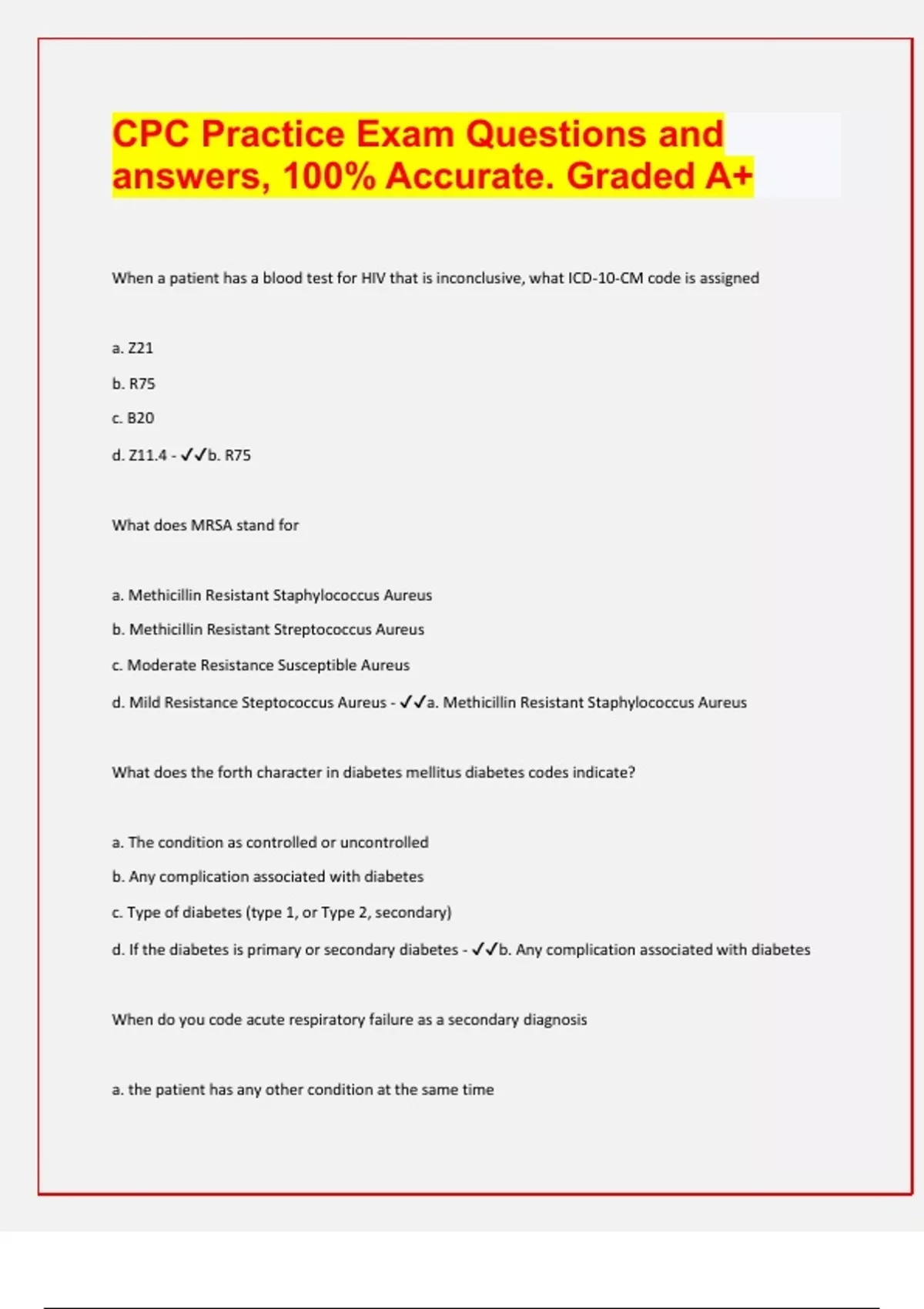 CPC Practice Exam Questions and answers, 100% Accurate. Graded A+

When a patient has a blood test for HIV that is inconclusive, what ICD-10-CM code is assigned

a. Z21

b. R75

c. B20

d. Z11.4 - ✓✓b. R75

What does MRSA stand for

a. Methicillin Resistant Staphylococcus Aureus

b. Methicillin Resistant Streptococcus Aureus

c. Moderate Resistance Susceptible Aureus

d. Mild Resistance Steptococcus Aureus - ✓✓a. Methicillin Resistant Staphylococcus Aureus

What does the forth character in diabetes mellitus diabetes codes indicate?

a. The condition as controlled or uncontrolled

b. Any complication associated with diabetes

c. Type of diabetes (type 1, or Type 2, secondary)

d. If the diabetes is primary or secondary diabetes - ✓✓b. Any complication associated with diabetes

When do you code acute respiratory failure as a secondary diagnosis

a. the patient has any other condition at the same time